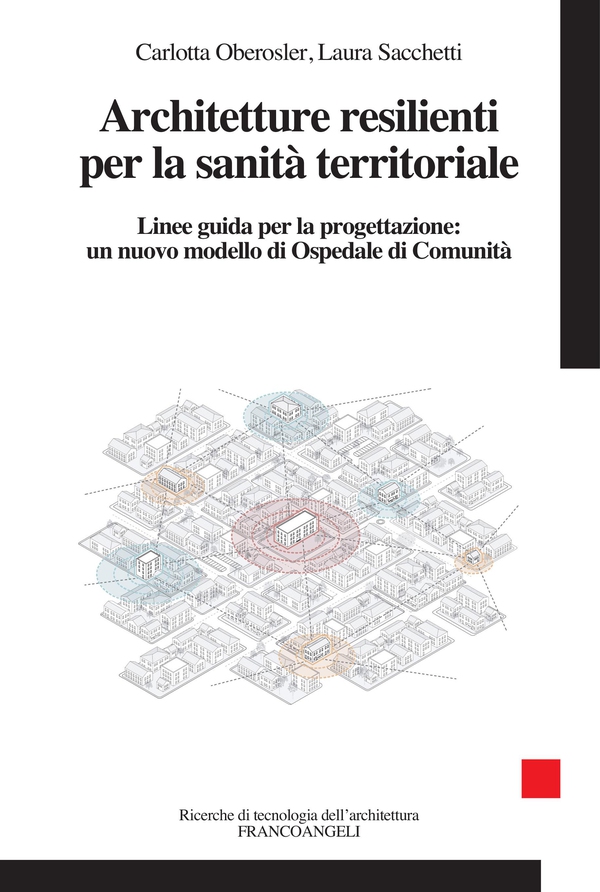 Carlotta Oberosler, Laura Sacchetti

Architetture resilienti per la sanità territoriale

Linee guida per la progettazione: un nuovo modello di Ospedale di Comunità

Ricerche di tecnologia dell'architettura
FRANCOANGELI